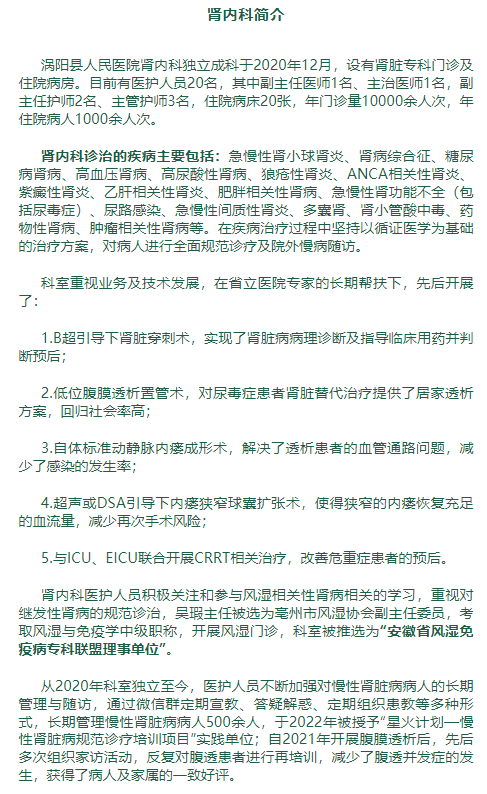 肾内科简介

涡阳县人民医院肾内科独立成科于2020年12月，设有肾脏专科门诊及住院病房。目前有医护人员20名，其中副主任医师1名、主治医师1名，副主任护师2名、主管护师3名，住院病床20张，年门诊量10000余人次，年住院病人1000余人次。

肾内科诊治的疾病主要包括：急慢性肾小球肾炎、肾病综合征、糖尿病肾病、高血压肾病、高尿酸性肾病、狼疮性肾炎、ANCA相关性肾炎、紫癜性肾炎、乙肝相关性肾炎、肥胖相关性肾病、急慢性肾功能不全（包括尿毒症）、尿路感染、急慢性间质性肾炎、多囊肾、肾小管酸中毒、药物性肾病、肿瘤相关性肾病等。在疾病治疗过程中坚持以循证医学为基础的治疗方案，对病人进行全面规范诊疗及院外慢病随访。

科室重视业务及技术发展，在省立医院专家的长期帮扶下，先后开展了：

1.B超引导下肾脏穿刺术，实现了肾脏病病理诊断及指导临床用药并判断预后；

2.低位腹膜透析置管术，对尿毒症患者肾脏替代治疗提供了居家透析方案，回归社会率高；

3.自体标准动静脉内瘘成形术，解决了透析患者的血管通路问题，减少了感染的发生率；

4.超声或DSA引导下内瘘狭窄球囊扩张术，使得狭窄的内瘘恢复充足的血流量，减少再次手术风险；

5.与ICU、EICU联合开展CRRT相关治疗，改善危重症患者的预后。

肾内科医护人员积极关注和参与风湿相关性肾病相关的学习，重视对继发性肾病的规范诊治，吴瑕主任被选为亳州市风湿协会副主任委员，考取风湿与免疫学中级职称，开展风湿门诊，科室被推选为“安徽省风湿免疫病专科联盟理事单位”。

从2020年科室独立至今，医护人员不断加强对慢性肾脏病病人的长期管理与随访，通过微信群定期宣教、答疑解惑、定期组织患教等多种形式，长期管理慢性肾脏病病人500余人，于2022年被授予“星火计划—慢性肾脏病规范诊疗培训项目”实践单位；自2021年开展腹膜透析后，先后多次组织家访活动，反复对腹透患者进行再培训，减少了腹透并发症的发生，获得了病人及家属的一致好评。